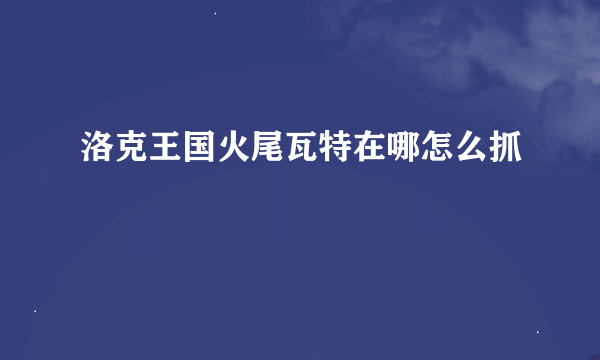 洛克王国火尾瓦特在哪怎么抓